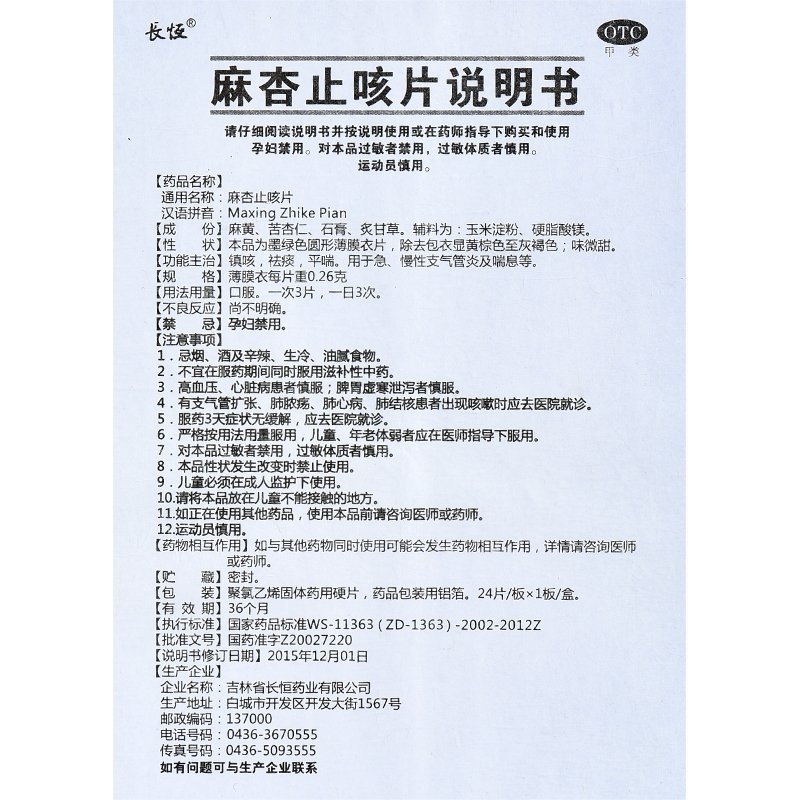 长恒®

OTC
甲类

麻杏止咳片说明书

请仔细阅读说明书并按说明使用或在药师指导下购买和使用
孕妇禁用。对本品过敏者禁用，过敏体质者慎用。
运动员慎用。

【药品名称】
通用名称：麻杏止咳片
汉语拼音：Maxing Zhike Pian
【成　　份】麻黄、苦杏仁、石膏、炙甘草。辅料为：玉米淀粉、硬脂酸镁。
【性　　状】本品为墨绿色圆形薄膜衣片，除去包衣显黄棕色至灰褐色；味微甜。
【功能主治】镇咳，祛痰，平喘。用于急、慢性支气管炎及喘息等。
【规　　格】薄膜衣每片重0.26克
【用法用量】口服。一次3片，一日3次。
【不良反应】尚不明确。
【禁　　忌】孕妇禁用。
【注意事项】
1．忌烟、酒及辛辣、生冷、油腻食物。
2．不宜在服药期间同时服用滋补性中药。
3．高血压、心脏病患者慎服；脾胃虚寒泄泻者慎服。
4．有支气管扩张、肺脓疡、肺心病、肺结核患者出现咳嗽时应去医院就诊。
5．服药3天症状无缓解，应去医院就诊。
6．严格按用法用量服用，儿童、年老体弱者应在医师指导下服用。
7．对本品过敏者禁用，过敏体质者慎用。
8．本品性状发生改变时禁止使用。
9．儿童必须在成人监护下使用。
10.请将本品放在儿童不能接触的地方。
11.如正在使用其他药品，使用本品前请咨询医师或药师。
12.运动员慎用。
【药物相互作用】如与其他药物同时使用可能会发生药物相互作用，详情请咨询医师或药师。
【贮　　藏】密封。
【包　　装】聚氯乙烯固体药用硬片，药品包装用铝箔。24片/板×1板/盒。
【有 效 期】36个月
【执行标准】国家药品标准WS-11363（ZD-1363）-2002-2012Z
【批准文号】国药准字Z20027220
【说明书修订日期】2015年12月01日
【生产企业】
企业名称：吉林省长恒药业有限公司
生产地址：白城市开发区开发大街1567号
邮政编码：137000
电话号码：0436-3670555
传真号码：0436-5093555
如有问题可与生产企业联系